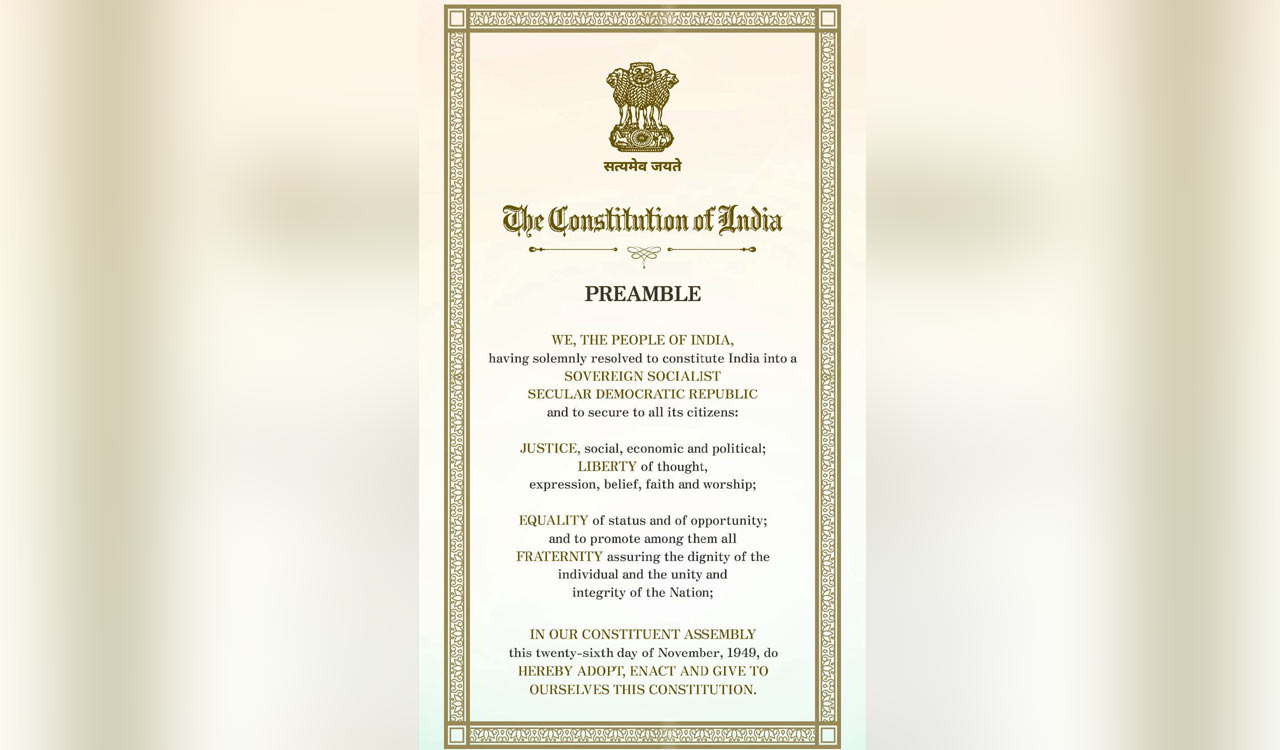 सत्यमेव जयते

The Constitution of India

PREAMBLE

WE, THE PEOPLE OF INDIA, having solemnly resolved to constitute India into a SOVEREIGN SOCIALIST SECULAR DEMOCRATIC REPUBLIC and to secure to all its citizens:

JUSTICE, social, economic and political; LIBERTY of thought, expression, belief, faith and worship;

EQUALITY of status and of opportunity; and to promote among them all FRATERNITY assuring the dignity of the individual and the unity and integrity of the Nation;

IN OUR CONSTITUENT ASSEMBLY this twenty-sixth day of November, 1949, do HEREBY ADOPT, ENACT AND GIVE TO OURSELVES THIS CONSTITUTION.